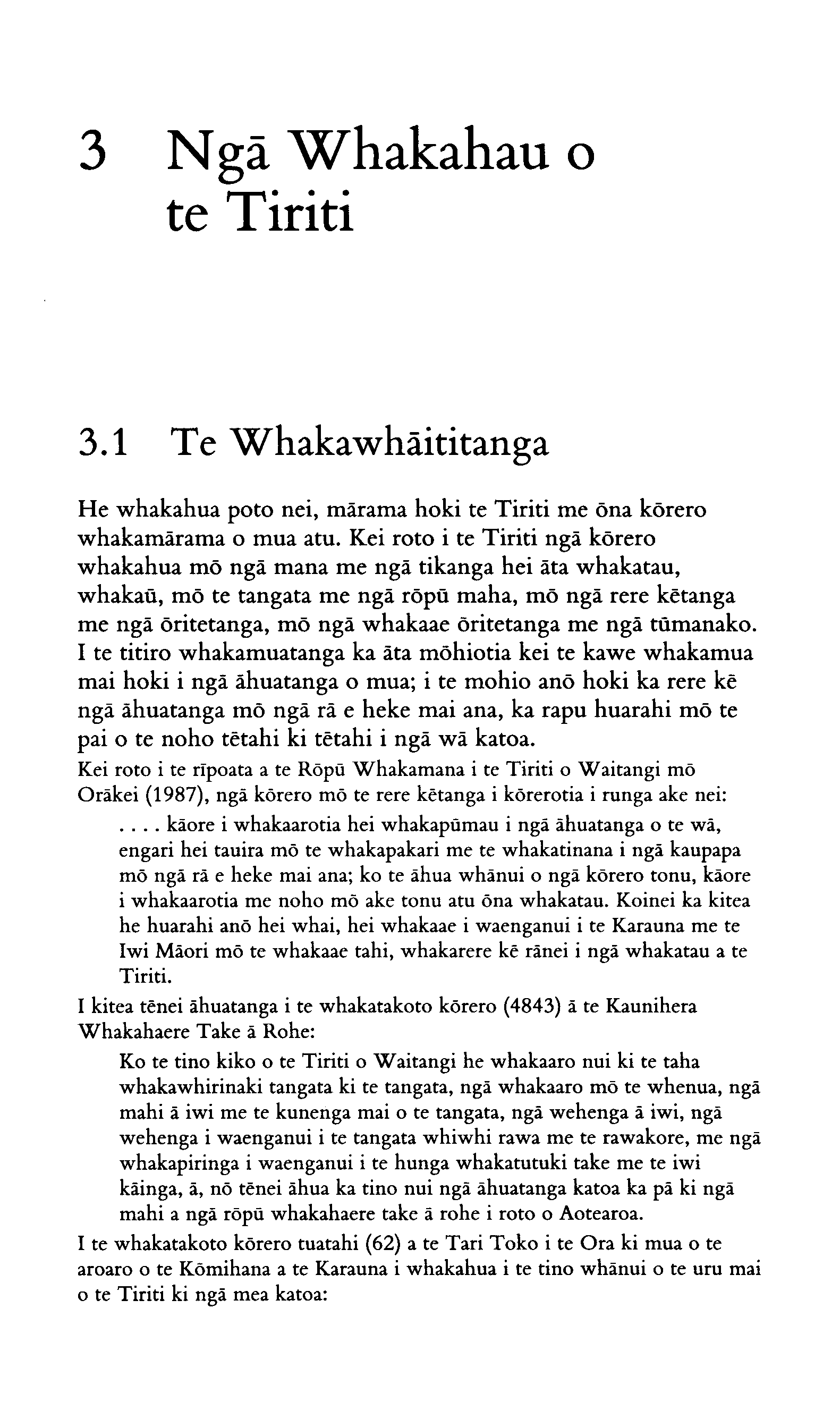 3 Ngā Whakahau o te Tiriti

3.1 Te Whakawhāititanga

He whakahua poto nei, mārama hoki te Tiriti me ōna kōrero whakamārama o mua atu. Kei roto i te Tiriti ngā kōrero whakahua mō ngā mana me ngā tikanga hei āta whakatau, whakaū, mō te tangata me ngā rōpū maha, mō ngā rere kētanga me ngā ōritetanga, mō ngā whakaae ōritetanga me ngā tūmanako. I te titiro whakamuatanga ka āta mōhiotia kei te kawe whakamua mai hoki i ngā āhuatanga o mua; i te mohio anō hoki ka rere kē ngā āhuatanga mō ngā rā e heke mai ana, ka rapu huarahi mō te pai o te noho tētahi ki tētahi i ngā wā katoa.

Kei roto i te rīpoata a te Rōpū Whakamana i te Tiriti o Waitangi mō Orākei (1987), ngā kōrero mō te rere kētanga i kōrerotia i runga ake nei:

. . . . kāore i whakaarotia hei whakapūmau i ngā āhuatanga o te wā, engari hei tauira mō te whakapakari me te whakatinana i ngā kaupapa mō ngā rā e heke mai ana; ko te āhua whānui o ngā kōrero tonu, kāore i whakaarotia me noho mō ake tonu atu ōna whakatau. Koinei ka kitea he huarahi anō hei whai, hei whakaae i waenganui i te Karauna me te Iwi Māori mō te whakaae tahi, whakarere kē rānei i ngā whakatau a te Tiriti.

I kitea tēnei āhuatanga i te whakatakoto kōrero (4843) ā te Kaunihera Whakahaere Take ā Rohe:

Ko te tino kiko o te Tiriti o Waitangi he whakaaro nui ki te taha whakawhirinaki tangata ki te tangata, ngā whakaaro mō te whenua, ngā mahi ā iwi me te kunenga mai o te tangata, ngā wehenga ā iwi, ngā wehenga i waenganui i te tangata whiwhi rawa me te rawakore, me ngā whakapiringa i waenganui i te hunga whakatutuki take me te iwi kāinga, ā, nō tēnei āhua ka tino nui ngā āhuatanga katoa ka pā ki ngā mahi a ngā rōpū whakahaere take ā rohe i roto o Aotearoa.

I te whakatakoto kōrero tuatahi (62) a te Tari Toko i te Ora ki mua o te aroaro o te Kōmihana a te Karauna i whakahua i te tino whānui o te uru mai o te Tiriti ki ngā mea katoa: